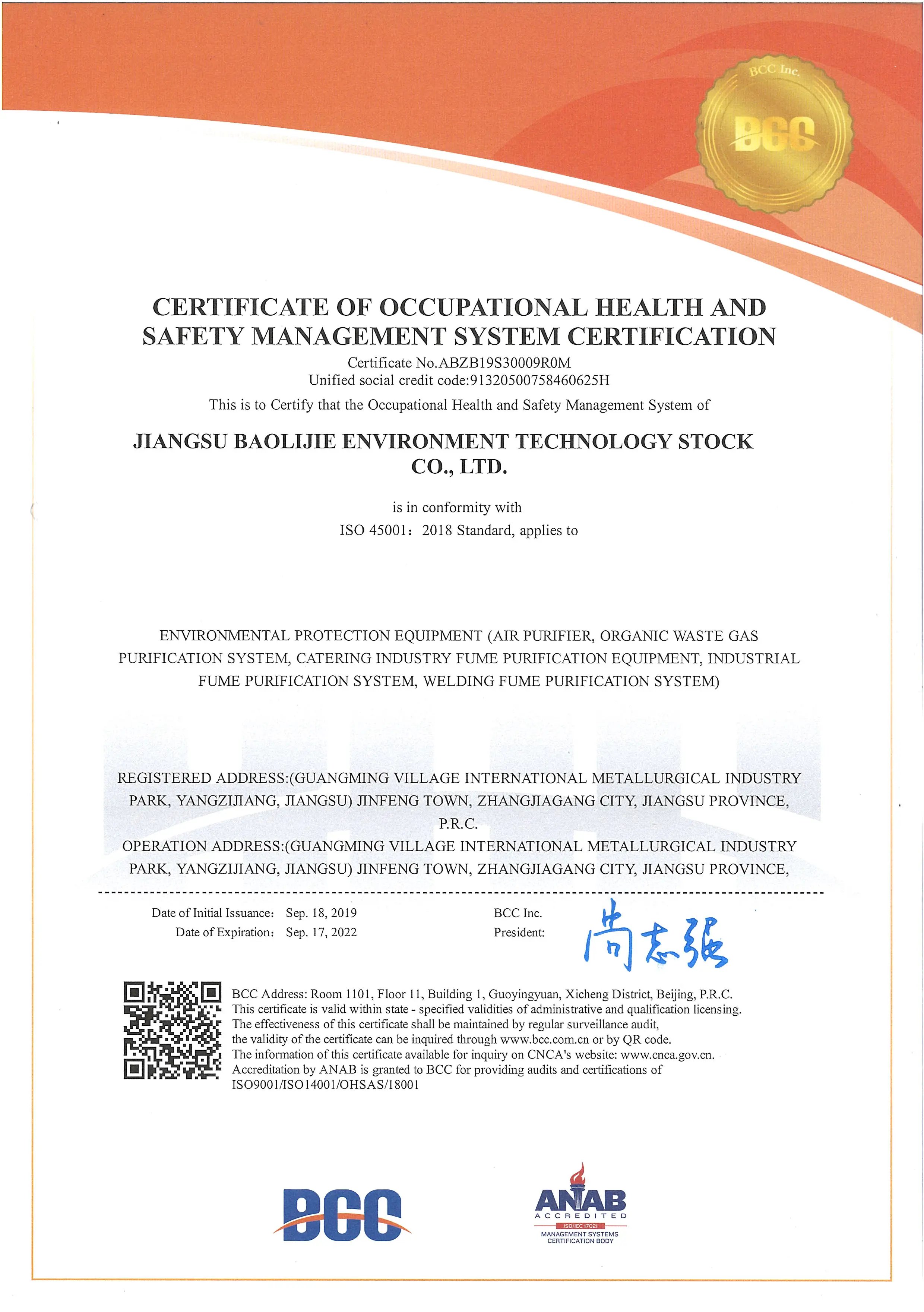 BCC Inc.

BCC

CERTIFICATE OF OCCUPATIONAL HEALTH AND SAFETY MANAGEMENT SYSTEM CERTIFICATION

Certificate No.ABZB19S30009R0M
Unified social credit code:91320500758460625H

This is to Certify that the Occupational Health and Safety Management System of

JIANGSU BAOLIJIE ENVIRONMENT TECHNOLOGY STOCK CO., LTD.

is in conformity with
ISO 45001：2018 Standard, applies to

ENVIRONMENTAL PROTECTION EQUIPMENT (AIR PURIFIER, ORGANIC WASTE GAS PURIFICATION SYSTEM, CATERING INDUSTRY FUME PURIFICATION EQUIPMENT, INDUSTRIAL FUME PURIFICATION SYSTEM, WELDING FUME PURIFICATION SYSTEM)

REGISTERED ADDRESS:(GUANGMING VILLAGE INTERNATIONAL METALLURGICAL INDUSTRY PARK, YANGZIJIANG, JIANGSU) JINFENG TOWN, ZHANGJIAGANG CITY, JIANGSU PROVINCE, P.R.C.
OPERATION ADDRESS:(GUANGMING VILLAGE INTERNATIONAL METALLURGICAL INDUSTRY PARK, YANGZIJIANG, JIANGSU) JINFENG TOWN, ZHANGJIAGANG CITY, JIANGSU PROVINCE,

Date of Initial Issuance： Sep. 18, 2019
Date of Expiration： Sep. 17, 2022

BCC Inc.
President: 尚志强

BCC Address: Room 1101, Floor 11, Building 1, Guoyingyuan, Xicheng District, Beijing, P.R.C.
This certificate is valid within state - specified validities of administrative and qualification licensing.
The effectiveness of this certificate shall be maintained by regular surveillance audit, the validity of the certificate can be inquired through www.bcc.com.cn or by QR code.
The information of this certificate available for inquiry on CNCA's website: www.cnca.gov.cn.
Accreditation by ANAB is granted to BCC for providing audits and certifications of ISO9001/ISO14001/OHSAS/18001

BCC

ANAB
ACCREDITED
ISO/IEC 17021
MANAGEMENT SYSTEMS CERTIFICATION BODY